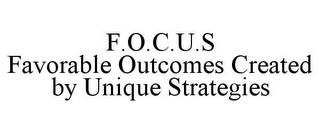 F.O.C.U.S
Favorable Outcomes Created by Unique Strategies